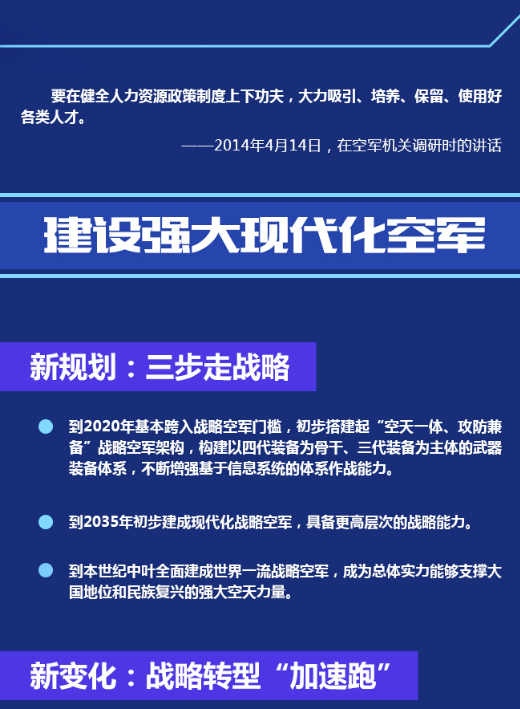 要在健全人力资源政策制度上下功夫，大力吸引、培养、保留、使用好各类人才。

——2014年4月14日，在空军机关调研时的讲话

建设强大现代化空军

新规划：三步走战略

• 到2020年基本跨入战略空军门槛，初步搭建起“空天一体、攻防兼备”战略空军架构，构建以四代装备为骨干、三代装备为主体的武器装备体系，不断增强基于信息系统的体系作战能力。

• 到2035年初步建成现代化战略空军，具备更高层次的战略能力。

• 到本世纪中叶全面建成世界一流战略空军，成为总体实力能够支撑大国地位和民族复兴的强大空天力量。

新变化：战略转型“加速跑”